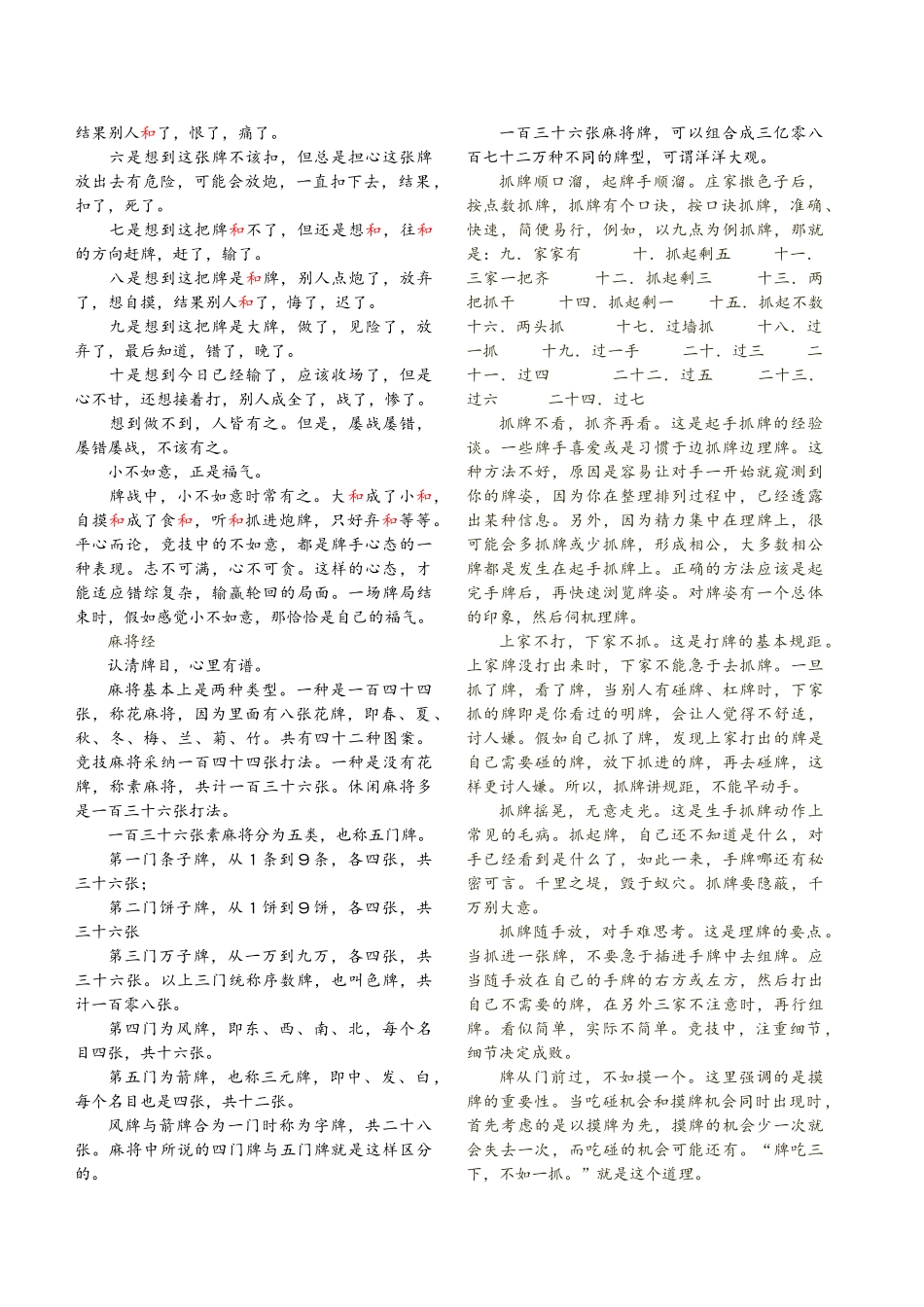 结果别人和了，恨了，痛了。

六是想到这张牌不该扣，但总是担心这张牌放出去有危险，可能会放炮，一直扣下去，结果，扣了，死了。

七是想到这把牌和不了，但还是想和，往和的方向赶牌，赶了，输了。

八是想到这把牌是和牌，别人点炮了，放弃了，想自摸，结果别人和了，悔了，迟了。

九是想到这把牌是大牌，做了，见险了，放弃了，最后知道，错了，晚了。

十是想到今日已经输了，应该收场了，但是心不甘，还想接着打，别人成全了，战了，惨了。

想到做不到，人皆有之。但是，屡战屡错，屡错屡战，不该有之。

小不如意，正是福气。

牌战中，小不如意时常有之。大和成了小和，自摸和成了食和，听和抓进炮牌，只好弃和等等。平心而论，竞技中的不如意，都是牌手心态的一种表现。志不可满，心不可贪。这样的心态，才能适应错综复杂，输赢轮回的局面。一场牌局结束时，假如感觉小不如意，那恰恰是自己的福气。

麻将经

认清牌目，心里有谱。

麻将基本上是两种类型。一种是一百四十四张，称花麻将，因为里面有八张花牌，即春、夏、秋、冬、梅、兰、菊、竹。共有四十二种图案。竞技麻将采纳一百四十四张打法。一种是没有花牌，称素麻将，共计一百三十六张。休闲麻将多是一百三十六张打法。

一百三十六张素麻将分为五类，也称五门牌。

第一门条子牌，从1条到9条，各四张，共三十六张;

第二门饼子牌，从1饼到9饼，各四张，共三十六张

第三门万子牌，从一万到九万，各四张，共三十六张。以上三门统称序数牌，也叫色牌，共计一百零八张。

第四门为风牌，即东、西、南、北，每个名目四张，共十六张。

第五门为箭牌，也称三元牌，即中、发、白，每个名目也是四张，共十二张。

风牌与箭牌合为一门时称为字牌，共二十八张。麻将中所说的四门牌与五门牌就是这样区分的。

一百三十六张麻将牌，可以组合成三亿零八百七十二万种不同的牌型，可谓洋洋大观。

抓牌顺口溜，起牌手顺溜。庄家掷色子后，按点数抓牌，抓牌有个口诀，按口诀抓牌，准确、快速，简便易行，例如，以九点为例抓牌，那就是：九．家家有　　十．抓起剩五　　十一．三家一把齐　　十二．抓起剩三　　十三．两把抓干　　十四．抓起剩一　　十五．抓起不数　十六．两头抓　　十七．过墙抓　　十八．过一抓　　十九．过一手　　二十．过三　　二十一．过四　　二十二．过五　　二十三．过六　　二十四．过七

抓牌不看，抓齐再看。这是起手抓牌的经验谈。一些牌手喜爱或是习惯于边抓牌边理牌。这种方法不好，原因是容易让对手一开始就窥测到你的牌姿，因为你在整理排列过程中，已经透露出某种信息。另外，因为精力集中在理牌上，很可能会多抓牌或少抓牌，形成相公，大多数相公牌都是发生在起手抓牌上。正确的方法应该是起完手牌后，再快速浏览牌姿。对牌姿有一个总体的印象，然后伺机理牌。

上家不打，下家不抓。这是打牌的基本规距。上家牌没打出来时，下家不能急于去抓牌。一旦抓了牌，看了牌，当别人有碰牌、杠牌时，下家抓的牌即是你看过的明牌，会让人觉得不舒适，讨人嫌。假如自己抓了牌，发现上家打出的牌是自己需要碰的牌，放下抓进的牌，再去碰牌，这样更讨人嫌。所以，抓牌讲规距，不能早动手。

抓牌摇晃，无意走光。这是生手抓牌动作上常见的毛病。抓起牌，自己还不知道是什么，对手已经看到是什么了，如此一来，手牌哪还有秘密可言。千里之堤，毁于蚁穴。抓牌要隐蔽，千万别大意。

抓牌随手放，对手难思考。这是理牌的要点。当抓进一张牌，不要急于插进手牌中去组牌。应当随手放在自己的手牌的右方或左方，然后打出自己不需要的牌，在另外三家不注意时，再行组牌。看似简单，实际不简单。竞技中，注重细节，细节决定成败。

牌从门前过，不如摸一个。这里强调的是摸牌的重要性。当吃碰机会和摸牌机会同时出现时，首先考虑的是以摸牌为先，摸牌的机会少一次就会失去一次，而吃碰的机会可能还有。“牌吃三下，不如一抓。”就是这个道理。